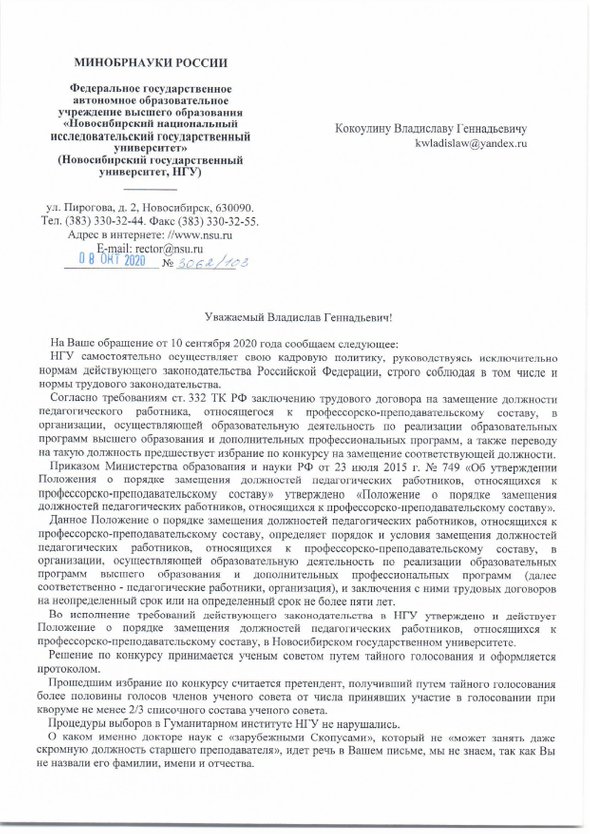 МИНОБРНАУКИ РОССИИ

Федеральное государственное автономное образовательное учреждение высшего образования «Новосибирский национальный исследовательский государственный университет» (Новосибирский государственный университет, НГУ)

ул. Пирогова, д. 2, Новосибирск, 630090.
Тел. (383) 330-32-44. Факс (383) 330-32-55.
Адрес в интернете: //www.nsu.ru
E-mail: rector@nsu.ru
08 ОКТ 2020 № 3062/103

Кокоулину Владиславу Геннадьевичу
kwladislaw@yandex.ru

Уважаемый Владислав Геннадьевич!

На Ваше обращение от 10 сентября 2020 года сообщаем следующее:

НГУ самостоятельно осуществляет свою кадровую политику, руководствуясь исключительно нормам действующего законодательства Российской Федерации, строго соблюдая в том числе и нормы трудового законодательства.

Согласно требованиям ст. 332 ТК РФ заключению трудового договора на замещение должности педагогического работника, относящегося к профессорско-преподавательскому составу, в организации, осуществляющей образовательную деятельность по реализации образовательных программ высшего образования и дополнительных профессиональных программ, а также переводу на такую должность предшествует избрание по конкурсу на замещение соответствующей должности.

Приказом Министерства образования и науки РФ от 23 июля 2015 г. № 749 «Об утверждении Положения о порядке замещения должностей педагогических работников, относящихся к профессорско-преподавательскому составу» утверждено «Положение о порядке замещения должностей педагогических работников, относящихся к профессорско-преподавательскому составу».

Данное Положение о порядке замещения должностей педагогических работников, относящихся к профессорско-преподавательскому составу, определяет порядок и условия замещения должностей педагогических работников, относящихся к профессорско-преподавательскому составу, в организации, осуществляющей образовательную деятельность по реализации образовательных программ высшего образования и дополнительных профессиональных программ (далее соответственно - педагогические работники, организация), и заключения с ними трудовых договоров на неопределенный срок или на определенный срок не более пяти лет.

Во исполнение требований действующего законодательства в НГУ утверждено и действует Положение о порядке замещения должностей педагогических работников, относящихся к профессорско-преподавательскому составу, в Новосибирском государственном университете.

Решение по конкурсу принимается ученым советом путем тайного голосования и оформляется протоколом.

Прошедшим избрание по конкурсу считается претендент, получивший путем тайного голосования более половины голосов членов ученого совета от числа принявших участие в голосовании при кворуме не менее 2/3 списочного состава ученого совета.

Процедуры выборов в Гуманитарном институте НГУ не нарушались.

О каком именно докторе наук с «зарубежными Скопусами», который не «может занять даже скромную должность старшего преподавателя», идет речь в Вашем письме, мы не знаем, так как Вы не назвали его фамилии, имени и отчества.